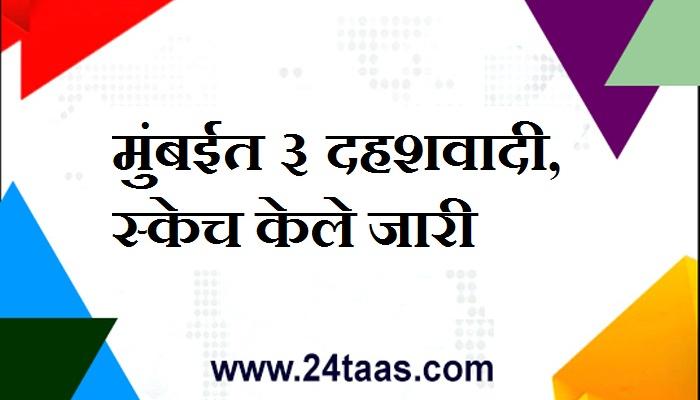 मुंबईत ३ दहशवादी, स्केच केले जारी

www.24taas.com